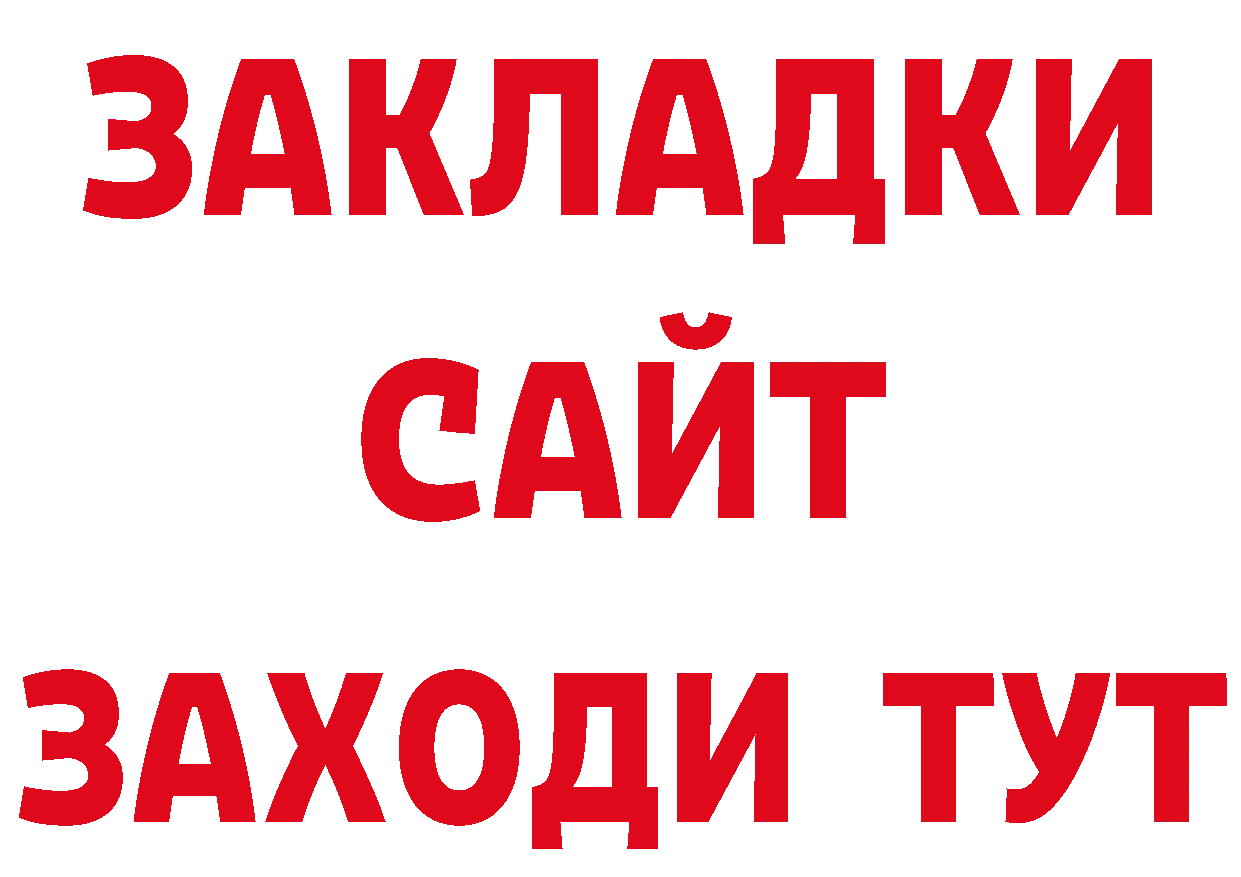 ЗАКЛАДКИ
САЙТ
ЗАХОДИ ТУТ